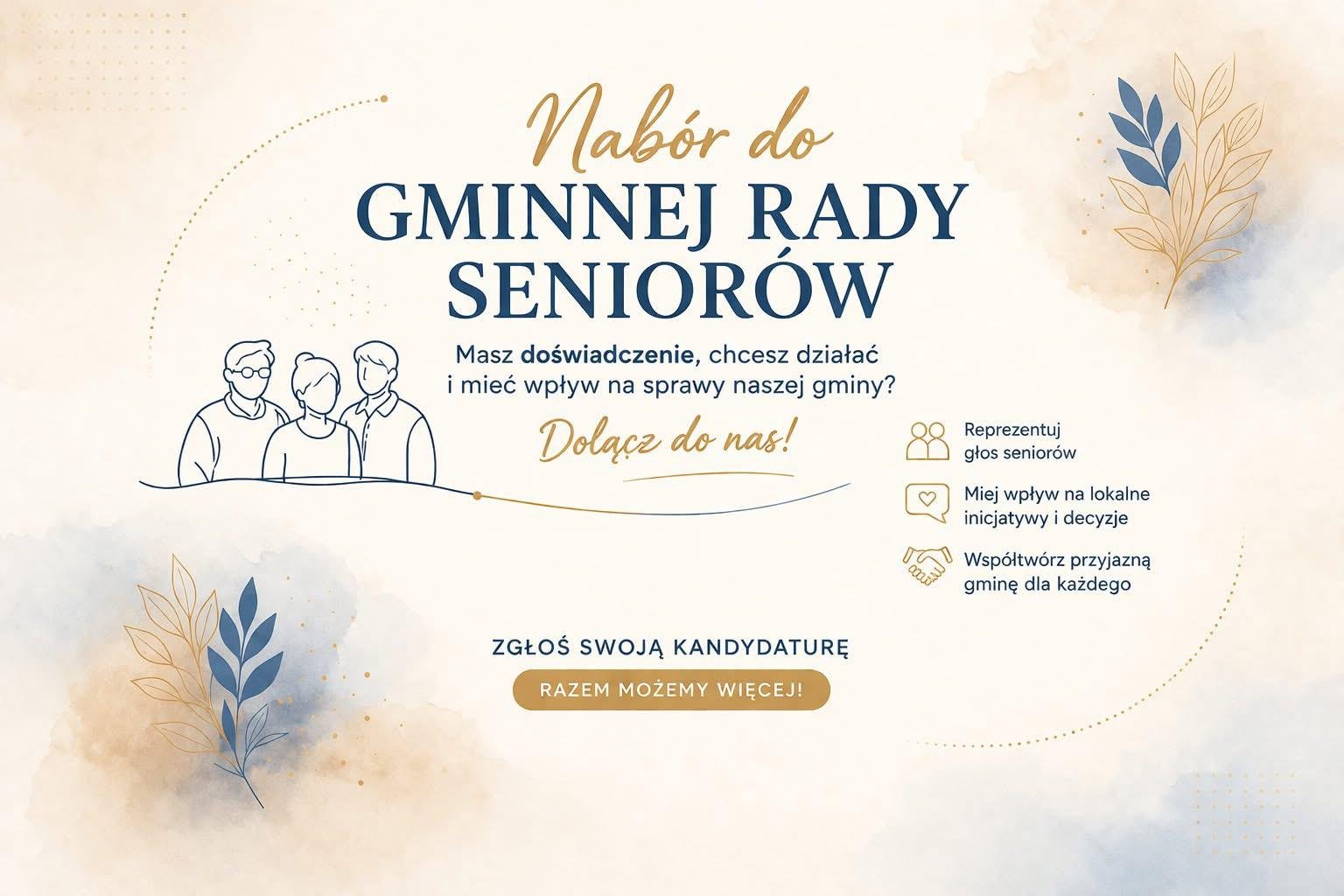 Nabór do
GMINNEJ RADY
SENIORÓW

Masz doświadczenie, chcesz działać i mieć wpływ na sprawy naszej gminy?

Dołącz do nas!

Reprezentuj głos seniorów

Miej wpływ na lokalne inicjatywy i decyzje

Współtwórz przyjazną gminę dla każdego

ZGŁOŚ SWOJĄ KANDYDATURĘ

RAZEM MOŻEMY WIĘCEJ!